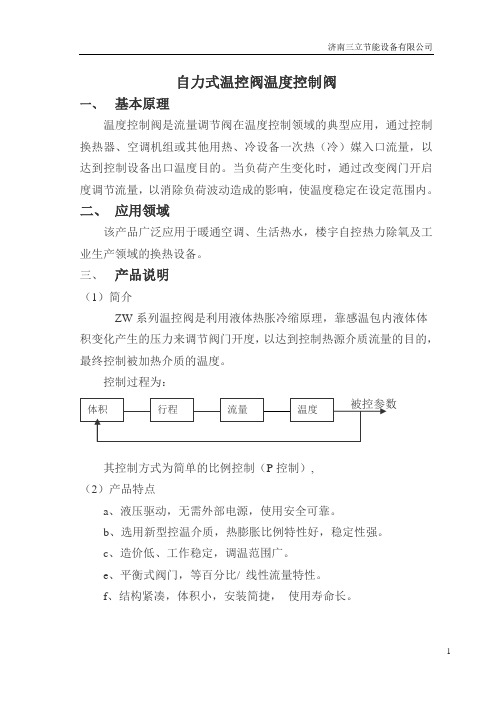 济南三立节能设备有限公司

自力式温控阀温度控制阀

一、 基本原理

温度控制阀是流量调节阀在温度控制领域的典型应用，通过控制换热器、空调机组或其他用热、冷设备一次热（冷）媒入口流量，以达到控制设备出口温度目的。当负荷产生变化时，通过改变阀门开启度调节流量，以消除负荷波动造成的影响，使温度稳定在设定范围内。

二、 应用领域

该产品广泛应用于暖通空调、生活热水，楼宇自控热力除氧及工业生产领域的换热设备。

三、 产品说明

（1）简介

ZW 系列温控阀是利用液体热胀冷缩原理，靠感温包内液体体积变化产生的压力来调节阀门开度，以达到控制热源介质流量的目的，最终控制被加热介质的温度。

控制过程为：

体积 行程 流量 温度 被控参数

其控制方式为简单的比例控制（P 控制），

（2）产品特点

a、液压驱动，无需外部电源，使用安全可靠。

b、选用新型控温介质，热膨胀比例特性好，稳定性强。

c、造价低、工作稳定，调温范围广。

e、平衡式阀门，等百分比/ 线性流量特性。

f、结构紧凑，体积小，安装简捷， 使用寿命长。

1